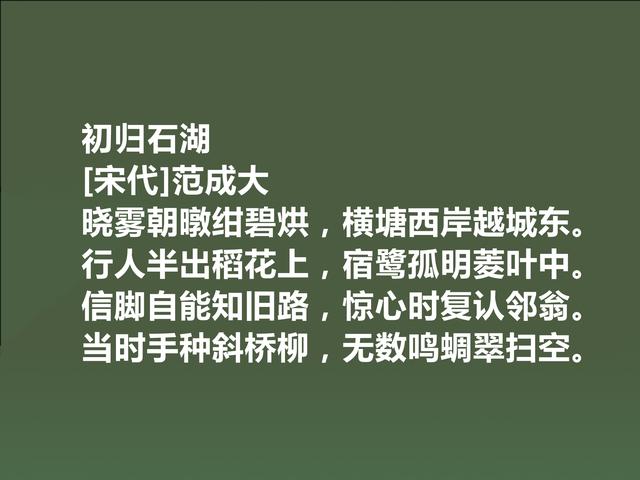 初归石湖
[宋代]范成大
晓雾朝暾绀碧烘，横塘西岸越城东。
行人半出稻花上，宿鹭孤明菱叶中。
信脚自能知旧路，惊心时复认邻翁。
当时手种斜桥柳，无数鸣蜩翠扫空。